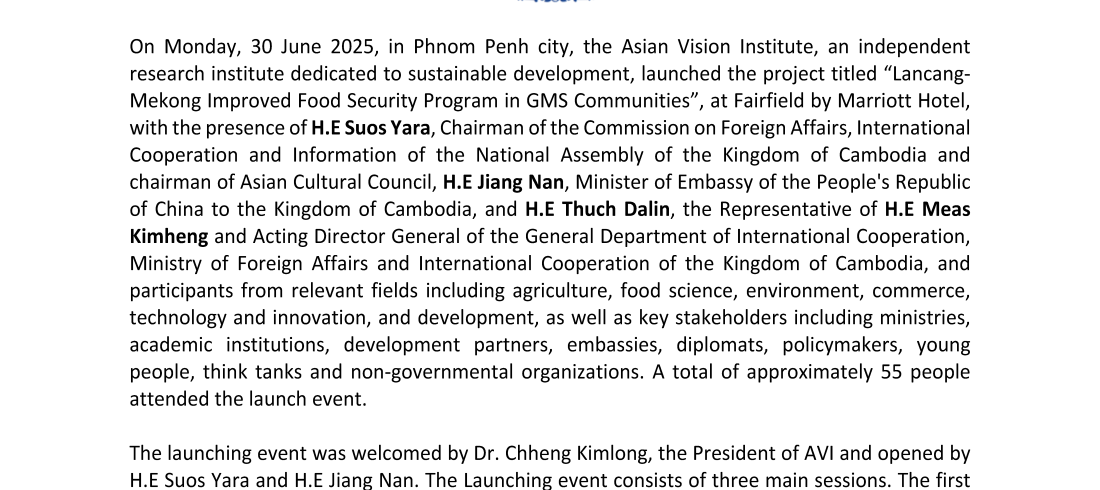 On Monday, 30 June 2025, in Phnom Penh city, the Asian Vision Institute, an independent research institute dedicated to sustainable development, launched the project titled “Lancang-Mekong Improved Food Security Program in GMS Communities”, at Fairfield by Marriott Hotel, with the presence of H.E Suos Yara, Chairman of the Commission on Foreign Affairs, International Cooperation and Information of the National Assembly of the Kingdom of Cambodia and chairman of Asian Cultural Council, H.E Jiang Nan, Minister of Embassy of the People's Republic of China to the Kingdom of Cambodia, and H.E Thuch Dalin, the Representative of H.E Meas Kimheng and Acting Director General of the General Department of International Cooperation, Ministry of Foreign Affairs and International Cooperation of the Kingdom of Cambodia, and participants from relevant fields including agriculture, food science, environment, commerce, technology and innovation, and development, as well as key stakeholders including ministries, academic institutions, development partners, embassies, diplomats, policymakers, young people, think tanks and non-governmental organizations. A total of approximately 55 people attended the launch event.

The launching event was welcomed by Dr. Chheng Kimlong, the President of AVI and opened by H.E Suos Yara and H.E Jiang Nan. The Launching event consists of three main sessions. The first